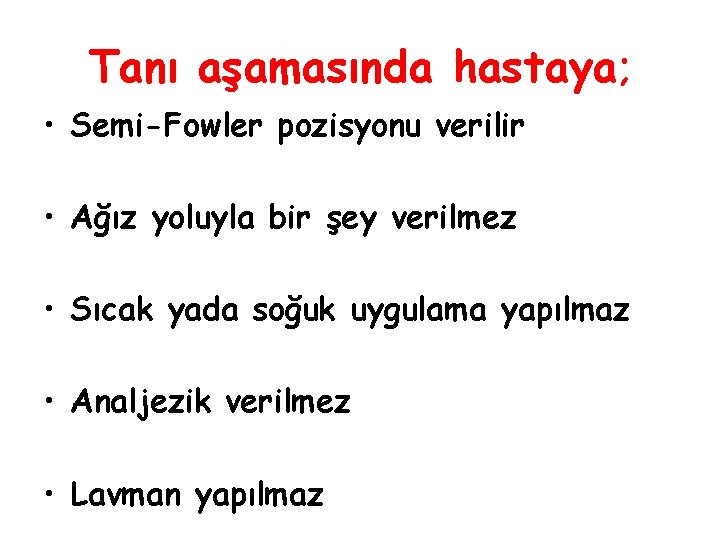 Tanı aşamasında hastaya;

• Semi-Fowler pozisyonu verilir

• Ağız yoluyla bir şey verilmez

• Sıcak yada soğuk uygulama yapılmaz

• Analjezik verilmez

• Lavman yapılmaz